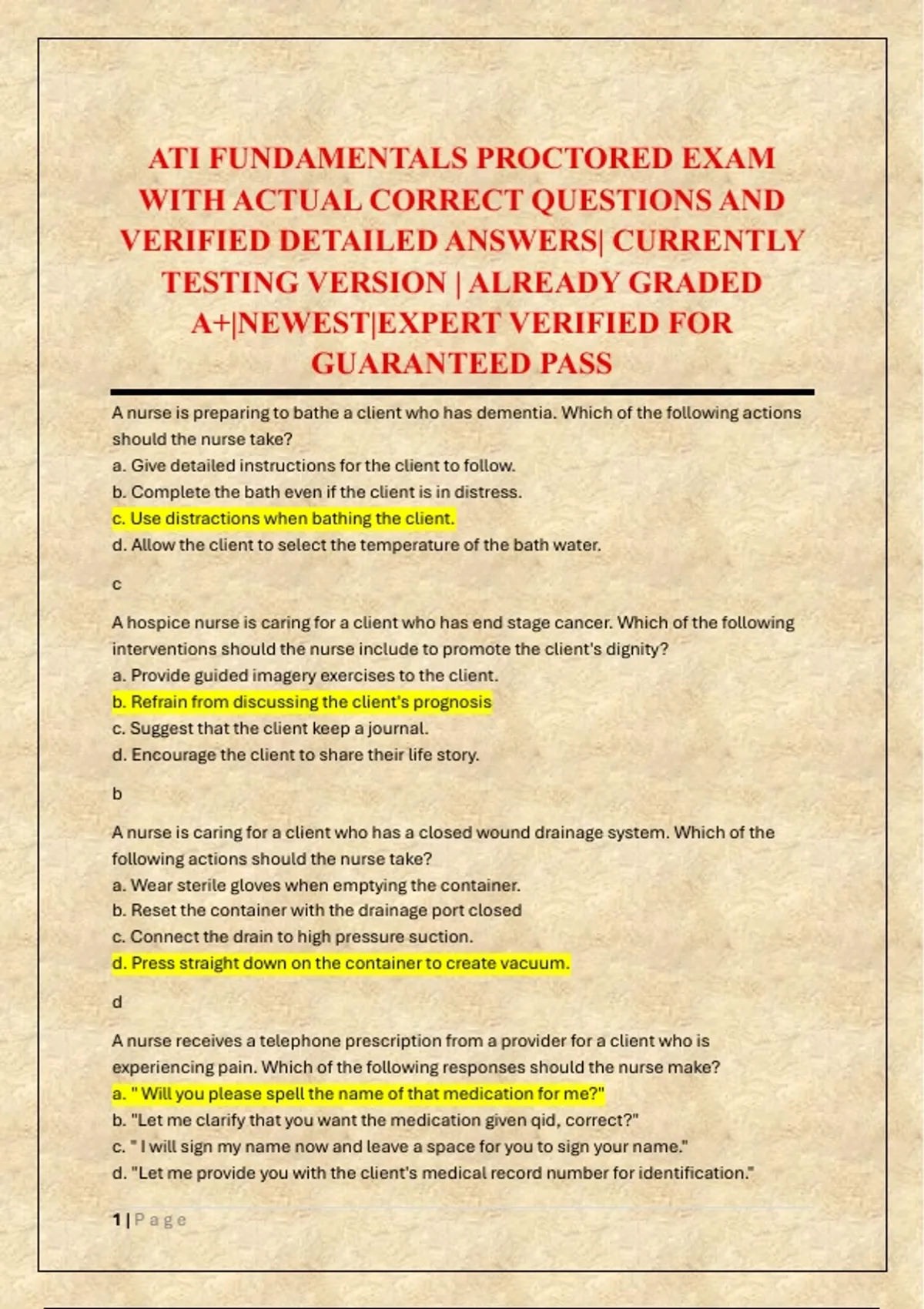 ATI FUNDAMENTALS PROCTORED EXAM WITH ACTUAL CORRECT QUESTIONS AND VERIFIED DETAILED ANSWERS| CURRENTLY TESTING VERSION | ALREADY GRADED A+|NEWEST|EXPERT VERIFIED FOR GUARANTEED PASS

A nurse is preparing to bathe a client who has dementia. Which of the following actions should the nurse take?
a. Give detailed instructions for the client to follow.
b. Complete the bath even if the client is in distress.
c. Use distractions when bathing the client.
d. Allow the client to select the temperature of the bath water.

c

A hospice nurse is caring for a client who has end stage cancer. Which of the following interventions should the nurse include to promote the client's dignity?
a. Provide guided imagery exercises to the client.
b. Refrain from discussing the client's prognosis
c. Suggest that the client keep a journal.
d. Encourage the client to share their life story.

b

A nurse is caring for a client who has a closed wound drainage system. Which of the following actions should the nurse take?
a. Wear sterile gloves when emptying the container.
b. Reset the container with the drainage port closed
c. Connect the drain to high pressure suction.
d. Press straight down on the container to create vacuum.

d

A nurse receives a telephone prescription from a provider for a client who is experiencing pain. Which of the following responses should the nurse make?
a. " Will you please spell the name of that medication for me?"
b. "Let me clarify that you want the medication given qid, correct?"
c. " I will sign my name now and leave a space for you to sign your name."
d. "Let me provide you with the client's medical record number for identification."

1 | Page